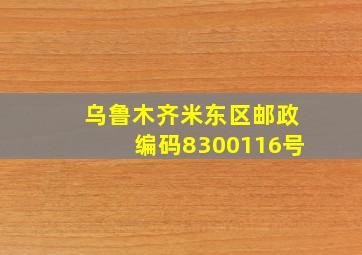 乌鲁木齐米东区邮政编码8300116号